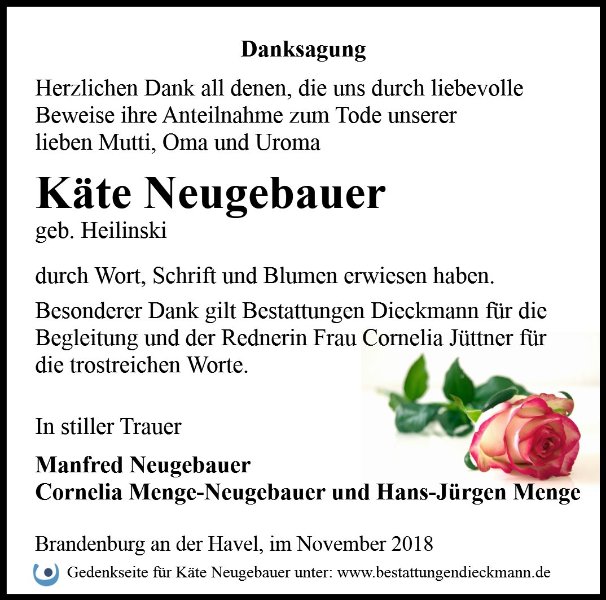 Danksagung

Herzlichen Dank all denen, die uns durch liebevolle Beweise ihre Anteilnahme zum Tode unserer lieben Mutti, Oma und Uroma

Käte Neugebauer
geb. Heilinski

durch Wort, Schrift und Blumen erwiesen haben.

Besonderer Dank gilt Bestattungen Dieckmann für die Begleitung und der Rednerin Frau Cornelia Jüttner für die trostreichen Worte.

In stiller Trauer

Manfred Neugebauer
Cornelia Menge-Neugebauer und Hans-Jürgen Menge

Brandenburg an der Havel, im November 2018

Gedenkseite für Käte Neugebauer unter: www.bestattungendieckmann.de